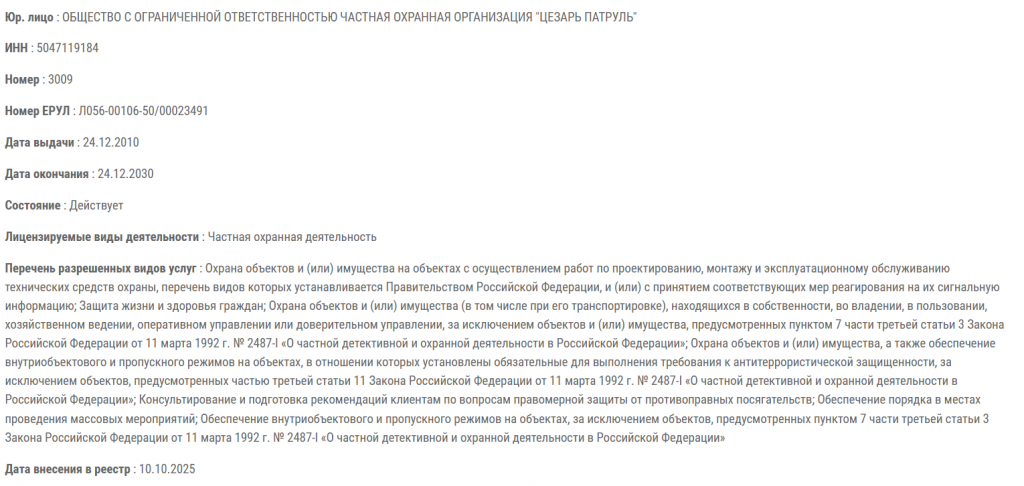 Юр. лицо : ОБЩЕСТВО С ОГРАНИЧЕННОЙ ОТВЕТСТВЕННОСТЬЮ ЧАСТНАЯ ОХРАННАЯ ОРГАНИЗАЦИЯ "ЦЕЗАРЬ ПАТРУЛЬ"

ИНН : 5047119184

Номер : 3009

Номер ЕРУЛ : Л056-00106-50/00023491

Дата выдачи : 24.12.2010

Дата окончания : 24.12.2030

Состояние : Действует

Лицензируемые виды деятельности : Частная охранная деятельность

Перечень разрешенных видов услуг : Охрана объектов и (или) имущества на объектах с осуществлением работ по проектированию, монтажу и эксплуатационному обслуживанию технических средств охраны, перечень видов которых устанавливается Правительством Российской Федерации, и (или) с принятием соответствующих мер реагирования на их сигнальную информацию; Защита жизни и здоровья граждан; Охрана объектов и (или) имущества (в том числе при его транспортировке), находящихся в собственности, во владении, в пользовании, хозяйственном ведении, оперативном управлении или доверительном управлении, за исключением объектов и (или) имущества, предусмотренных пунктом 7 части третьей статьи 3 Закона Российской Федерации от 11 марта 1992 г. № 2487-I «О частной детективной и охранной деятельности в Российской Федерации»; Охрана объектов и (или) имущества, а также обеспечение внутриобъектового и пропускного режимов на объектах, в отношении которых установлены обязательные для выполнения требования к антитеррористической защищенности, за исключением объектов, предусмотренных частью третьей статьи 11 Закона Российской Федерации от 11 марта 1992 г. № 2487-I «О частной детективной и охранной деятельности в Российской Федерации»; Консультирование и подготовка рекомендаций клиентам по вопросам правомерной защиты от противоправных посягательств; Обеспечение порядка в местах проведения массовых мероприятий; Обеспечение внутриобъектового и пропускного режимов на объектах, за исключением объектов, предусмотренных пунктом 7 части третьей статьи 3 Закона Российской Федерации от 11 марта 1992 г. № 2487-I «О частной детективной и охранной деятельности в Российской Федерации»

Дата внесения в реестр : 10.10.2025